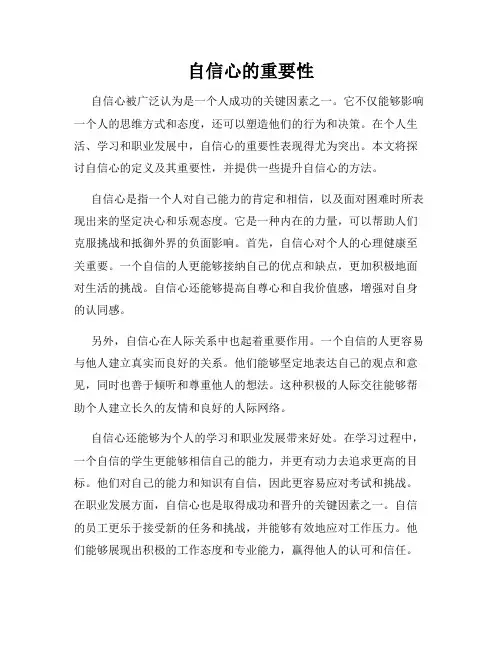 自信心的重要性

自信心被广泛认为是一个人成功的关键因素之一。它不仅能够影响一个人的思维方式和态度，还可以塑造他们的行为和决策。在个人生活、学习和职业发展中，自信心的重要性表现得尤为突出。本文将探讨自信心的定义及其重要性，并提供一些提升自信心的方法。

自信心是指一个人对自己能力的肯定和相信，以及面对困难时所表现出来的坚定决心和乐观态度。它是一种内在的力量，可以帮助人们克服挑战和抵御外界的负面影响。首先，自信心对个人的心理健康至关重要。一个自信的人更能够接纳自己的优点和缺点，更加积极地面对生活的挑战。自信心还能够提高自尊心和自我价值感，增强对自身的认同感。

另外，自信心在人际关系中也起着重要作用。一个自信的人更容易与他人建立真实而良好的关系。他们能够坚定地表达自己的观点和意见，同时也善于倾听和尊重他人的想法。这种积极的人际交往能够帮助个人建立长久的友情和良好的人际网络。

自信心还能够为个人的学习和职业发展带来好处。在学习过程中，一个自信的学生更能够相信自己的能力，并更有动力去追求更高的目标。他们对自己的能力和知识有自信，因此更容易应对考试和挑战。在职业发展方面，自信心也是取得成功和晋升的关键因素之一。自信的员工更乐于接受新的任务和挑战，并能够有效地应对工作压力。他们能够展现出积极的工作态度和专业能力，赢得他人的认可和信任。